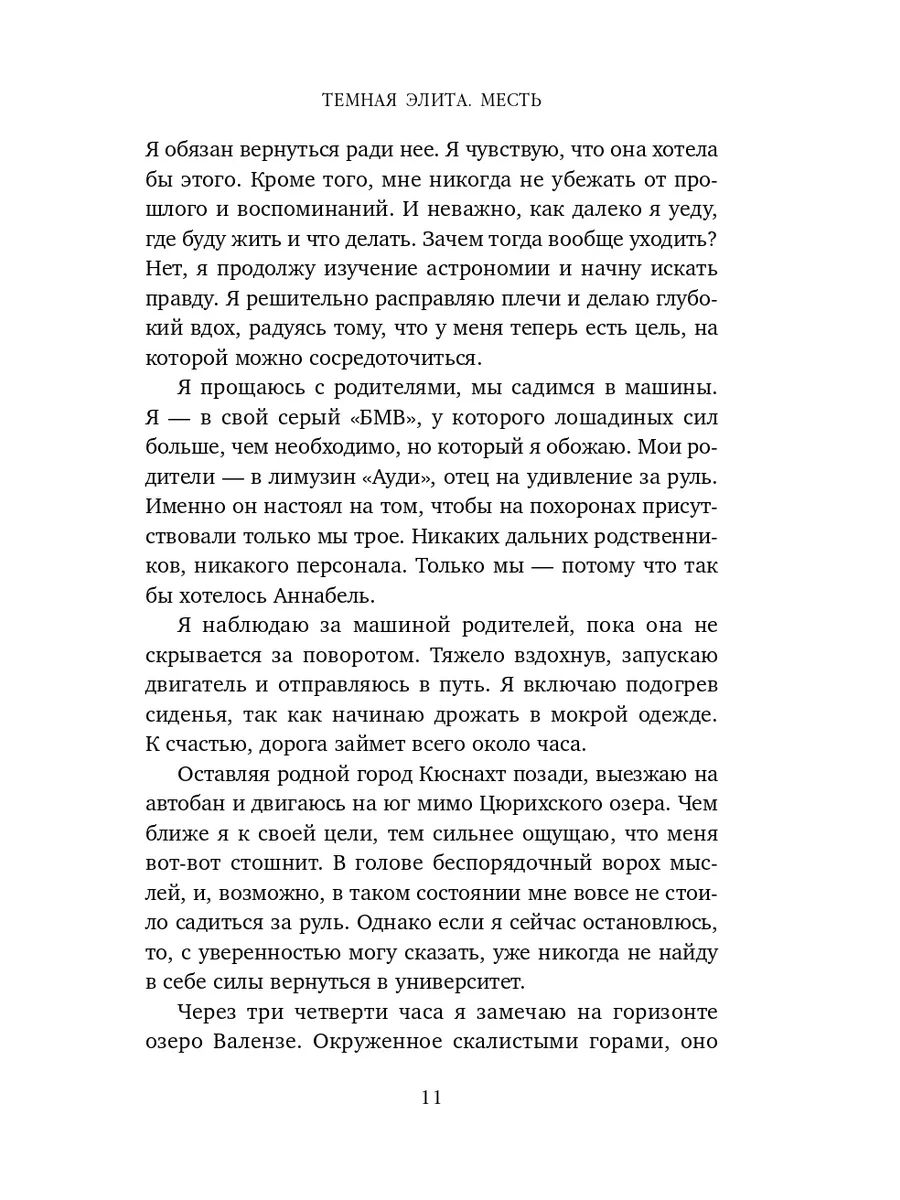 ТЕМНАЯ ЭЛИТА. МЕСТЬ

Я обязан вернуться ради нее. Я чувствую, что она хотела бы этого. Кроме того, мне никогда не убежать от прошлого и воспоминаний. И неважно, как далеко я уеду, где буду жить и что делать. Зачем тогда вообще уходить? Нет, я продолжу изучение астрономии и начну искать правду. Я решительно расправляю плечи и делаю глубокий вдох, радуясь тому, что у меня теперь есть цель, на которой можно сосредоточиться.

Я прощаюсь с родителями, мы садимся в машины. Я — в свой серый «БМВ», у которого лошадиных сил больше, чем необходимо, но который я обожаю. Мои родители — в лимузин «Ауди», отец на удивление за руль. Именно он настоял на том, чтобы на похоронах присутствовали только мы трое. Никаких дальних родственников, никакого персонала. Только мы — потому что так бы хотелось Аннабель.

Я наблюдаю за машиной родителей, пока она не скрывается за поворотом. Тяжело вздохнув, запускаю двигатель и отправляюсь в путь. Я включаю подогрев сиденья, так как начинаю дрожать в мокрой одежде. К счастью, дорога займет всего около часа.

Оставляя родной город Кюснахт позади, выезжаю на автобан и двигаюсь на юг мимо Цюрихского озера. Чем ближе я к своей цели, тем сильнее ощущаю, что меня вот-вот стошнит. В голове беспорядочный ворох мыслей, и, возможно, в таком состоянии мне вовсе не стоило садиться за руль. Однако если я сейчас остановлюсь, то, с уверенностью могу сказать, уже никогда не найду в себе силы вернуться в университет.

Через три четверти часа я замечаю на горизонте озеро Валензе. Окруженное скалистыми горами, оно

11